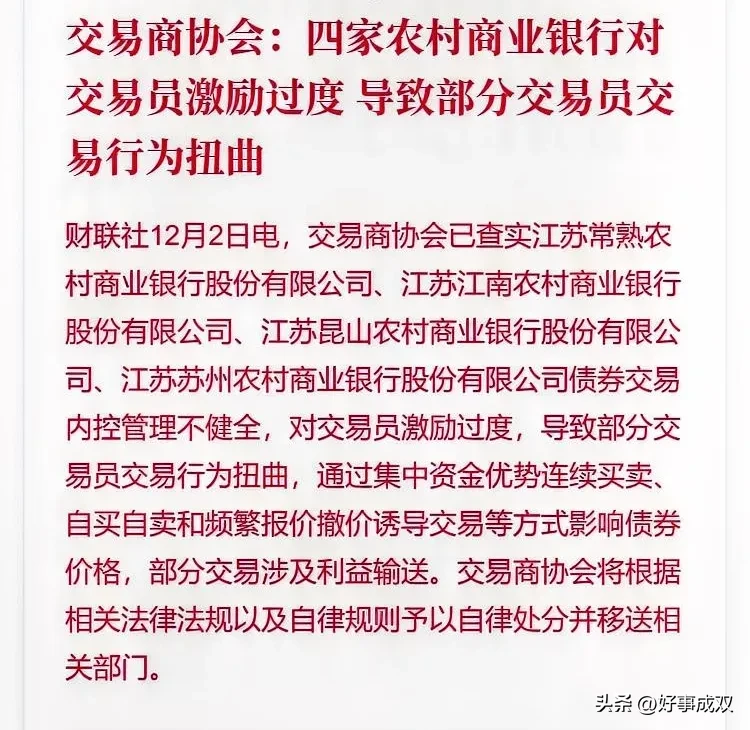 交易商协会：四家农村商业银行对交易员激励过度 导致部分交易员交易行为扭曲

财联社12月2日电，交易商协会已查实江苏常熟农村商业银行股份有限公司、江苏江南农村商业银行股份有限公司、江苏昆山农村商业银行股份有限公司、江苏苏州农村商业银行股份有限公司债券交易内控管理不健全，对交易员激励过度，导致部分交易员交易行为扭曲，通过集中资金优势连续买卖、自买自卖和频繁报价撤价诱导交易等方式影响债券价格，部分交易涉及利益输送。交易商协会将根据相关法律法规以及自律规则予以自律处分并移送相关部门。

头条 @好事成双